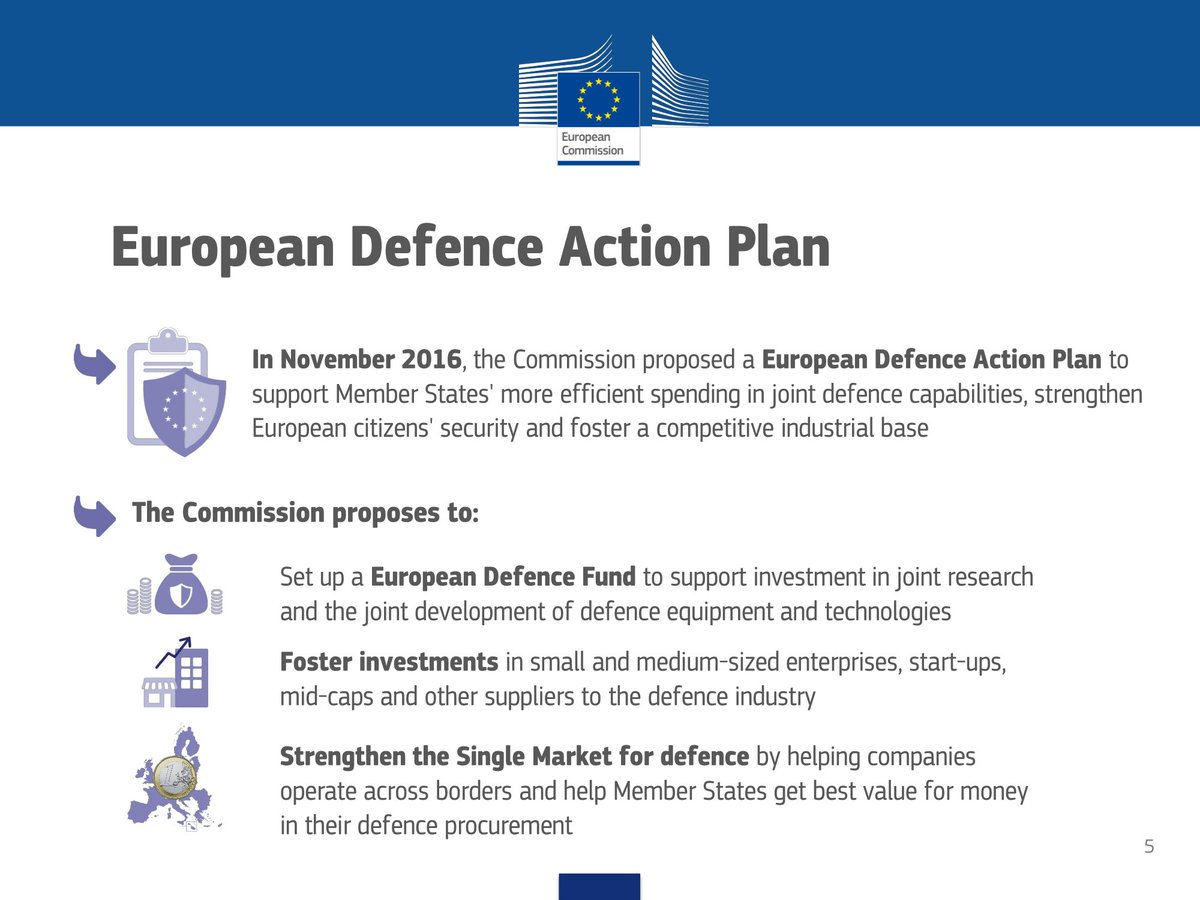 European Commission

European Defence Action Plan

In November 2016, the Commission proposed a European Defence Action Plan to support Member States' more efficient spending in joint defence capabilities, strengthen European citizens' security and foster a competitive industrial base

The Commission proposes to:

Set up a European Defence Fund to support investment in joint research and the joint development of defence equipment and technologies

Foster investments in small and medium-sized enterprises, start-ups, mid-caps and other suppliers to the defence industry

Strengthen the Single Market for defence by helping companies operate across borders and help Member States get best value for money in their defence procurement

5